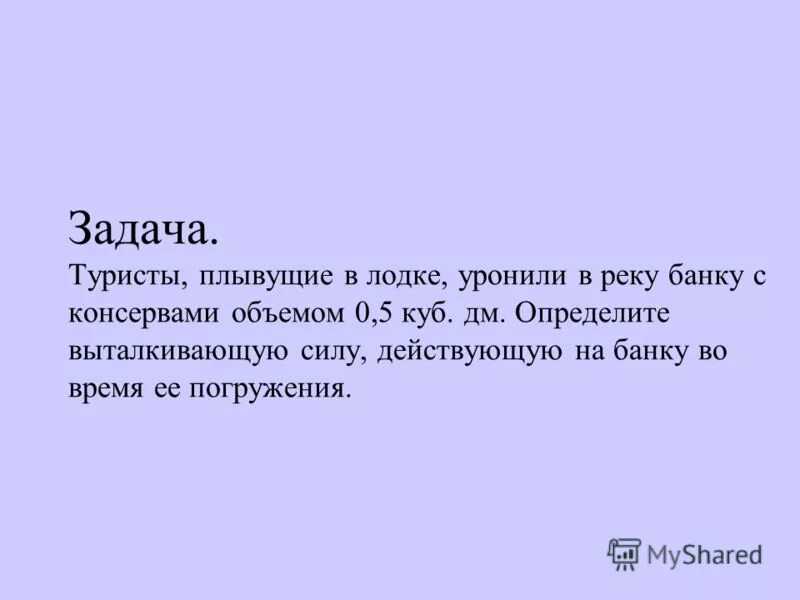 Задача.
Туристы, плывущие в лодке, уронили в реку банку с консервами объемом 0,5 куб. дм. Определите выталкивающую силу, действующую на банку во время ее погружения.

MyShared